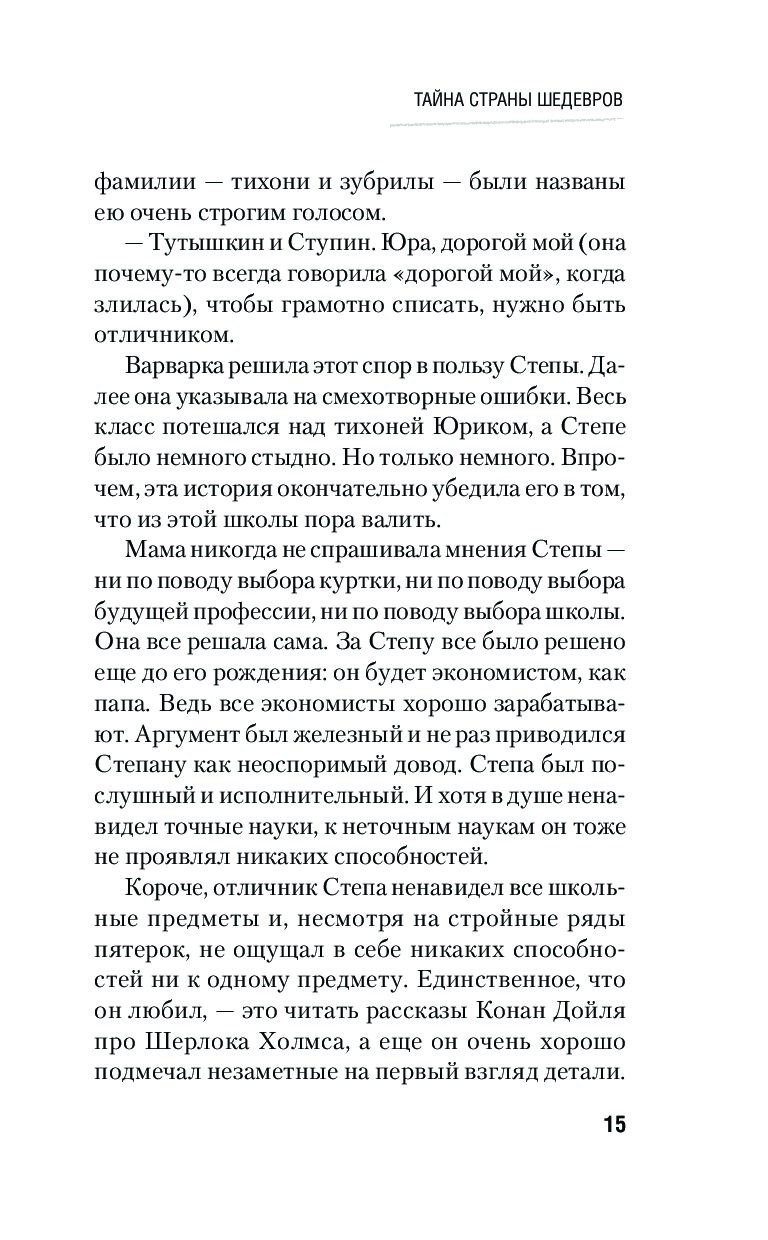 ТАЙНА СТРАНЫ ШЕДЕВРОВ

фамилии — тихони и зубрилы — были названы ею очень строгим голосом.

— Тутышкин и Ступин. Юра, дорогой мой (она почему-то всегда говорила «дорогой мой», когда злилась), чтобы грамотно списать, нужно быть отличником.

Варварка решила этот спор в пользу Степы. Далее она указывала на смехотворные ошибки. Весь класс потешался над тихоней Юриком, а Степе было немного стыдно. Но только немного. Впрочем, эта история окончательно убедила его в том, что из этой школы пора валить.

Мама никогда не спрашивала мнения Степы — ни по поводу выбора куртки, ни по поводу выбора будущей профессии, ни по поводу выбора школы. Она все решала сама. За Степу все было решено еще до его рождения: он будет экономистом, как папа. Ведь все экономисты хорошо зарабатывают. Аргумент был железный и не раз приводился Степану как неоспоримый довод. Степа был послушный и исполнительный. И хотя в душе ненавидел точные науки, к неточным наукам он тоже не проявлял никаких способностей.

Короче, отличник Степа ненавидел все школьные предметы и, несмотря на стройные ряды пятерок, не ощущал в себе никаких способностей ни к одному предмету. Единственное, что он любил, — это читать рассказы Конан Дойля про Шерлока Холмса, а еще он очень хорошо подмечал незаметные на первый взгляд детали.

15